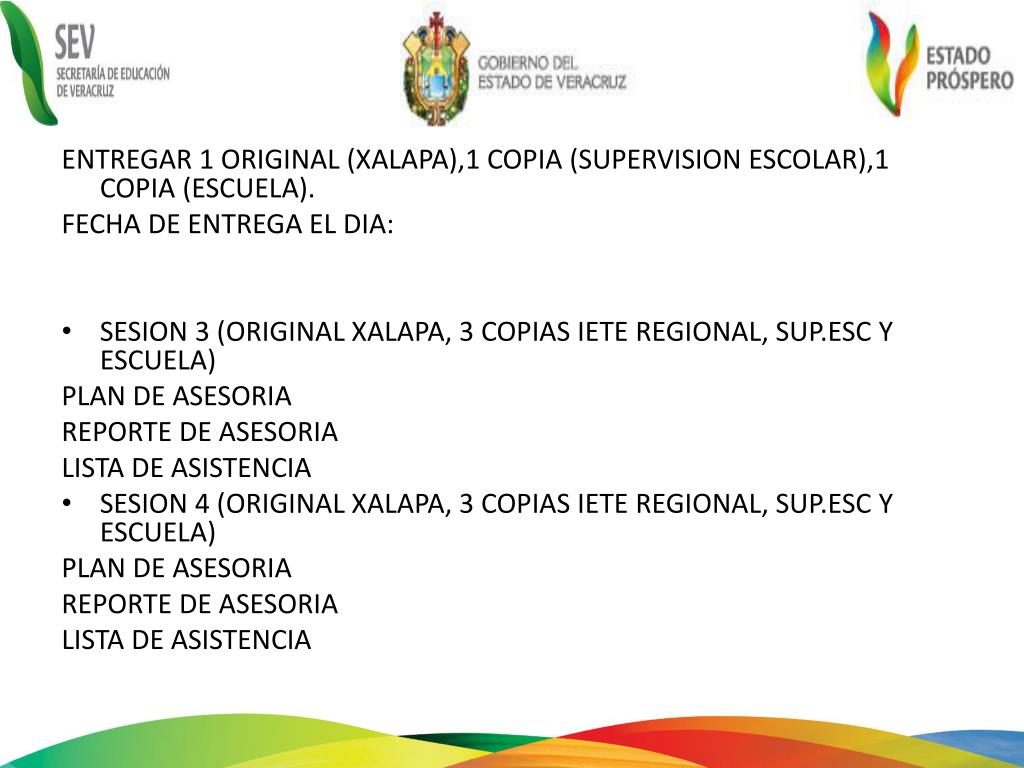 SEV
SECRETARÍA DE EDUCACIÓN DE VERACRUZ

GOBIERNO DEL ESTADO DE VERACRUZ

ESTADO PRÓSPERO

ENTREGAR 1 ORIGINAL (XALAPA),1 COPIA (SUPERVISION ESCOLAR),1 COPIA (ESCUELA).
FECHA DE ENTREGA EL DIA:

• SESION 3 (ORIGINAL XALAPA, 3 COPIAS IETE REGIONAL, SUP.ESC Y ESCUELA)
PLAN DE ASESORIA
REPORTE DE ASESORIA
LISTA DE ASISTENCIA
• SESION 4 (ORIGINAL XALAPA, 3 COPIAS IETE REGIONAL, SUP.ESC Y ESCUELA)
PLAN DE ASESORIA
REPORTE DE ASESORIA
LISTA DE ASISTENCIA